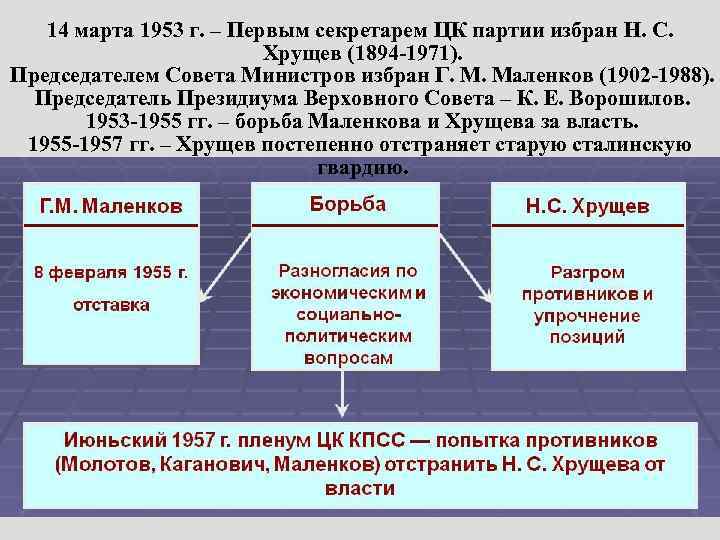 14 марта 1953 г. – Первым секретарем ЦК партии избран Н. С. Хрущев (1894-1971).
Председателем Совета Министров избран Г. М. Маленков (1902-1988).
Председатель Президиума Верховного Совета – К. Е. Ворошилов.
1953-1955 гг. – борьба Маленкова и Хрущева за власть.
1955-1957 гг. – Хрущев постепенно отстраняет старую сталинскую гвардию.

Г.М. Маленков

8 февраля 1955 г. отставка

Борьба

Разногласия по экономическим и социально-политическим вопросам

Н.С. Хрущев

Разгром противников и упрочнение позиций

Июньский 1957 г. пленум ЦК КПСС — попытка противников (Молотов, Каганович, Маленков) отстранить Н. С. Хрущева от власти